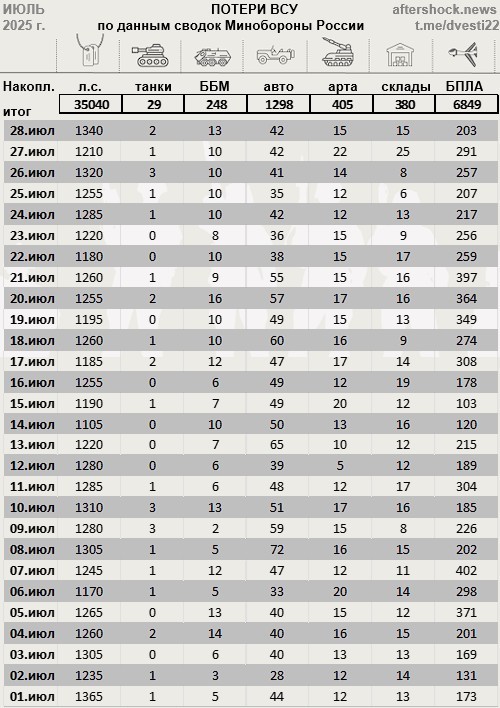 ИЮЛЬ 2025 г.

ПОТЕРИ ВСУ
по данным сводок Минобороны России

aftershock.news
t.me/dvesti22

| Накопл. итог | л.с. | танки | ББМ | авто | арта | склады | БПЛА |
|---|---|---|---|---|---|---|---|
| | 35040 | 29 | 248 | 1298 | 405 | 380 | 6849 |
| 28.июл | 1340 | 2 | 13 | 42 | 15 | 15 | 203 |
| 27.июл | 1210 | 1 | 10 | 42 | 22 | 25 | 291 |
| 26.июл | 1320 | 3 | 10 | 41 | 14 | 8 | 257 |
| 25.июл | 1255 | 1 | 10 | 35 | 12 | 6 | 207 |
| 24.июл | 1285 | 1 | 10 | 42 | 12 | 13 | 217 |
| 23.июл | 1220 | 0 | 8 | 36 | 15 | 9 | 256 |
| 22.июл | 1180 | 0 | 10 | 38 | 15 | 17 | 259 |
| 21.июл | 1260 | 1 | 9 | 55 | 15 | 16 | 397 |
| 20.июл | 1255 | 2 | 16 | 57 | 17 | 16 | 364 |
| 19.июл | 1195 | 0 | 10 | 49 | 15 | 13 | 349 |
| 18.июл | 1260 | 1 | 10 | 60 | 16 | 9 | 274 |
| 17.июл | 1185 | 2 | 12 | 47 | 17 | 14 | 308 |
| 16.июл | 1255 | 0 | 6 | 49 | 12 | 19 | 178 |
| 15.июл | 1190 | 1 | 7 | 49 | 20 | 12 | 103 |
| 14.июл | 1105 | 0 | 10 | 50 | 13 | 16 | 120 |
| 13.июл | 1220 | 0 | 7 | 65 | 10 | 12 | 215 |
| 12.июл | 1280 | 0 | 6 | 39 | 5 | 12 | 189 |
| 11.июл | 1285 | 1 | 6 | 48 | 12 | 17 | 304 |
| 10.июл | 1310 | 3 | 13 | 51 | 17 | 16 | 185 |
| 09.июл | 1280 | 3 | 2 | 59 | 15 | 8 | 226 |
| 08.июл | 1305 | 1 | 5 | 72 | 16 | 15 | 202 |
| 07.июл | 1245 | 1 | 12 | 47 | 12 | 11 | 402 |
| 06.июл | 1170 | 1 | 5 | 33 | 20 | 14 | 298 |
| 05.июл | 1265 | 0 | 13 | 40 | 15 | 12 | 371 |
| 04.июл | 1260 | 2 | 14 | 40 | 16 | 15 | 201 |
| 03.июл | 1305 | 0 | 6 | 40 | 13 | 13 | 169 |
| 02.июл | 1235 | 1 | 3 | 28 | 12 | 14 | 131 |
| 01.июл | 1365 | 1 | 5 | 44 | 12 | 13 | 173 |